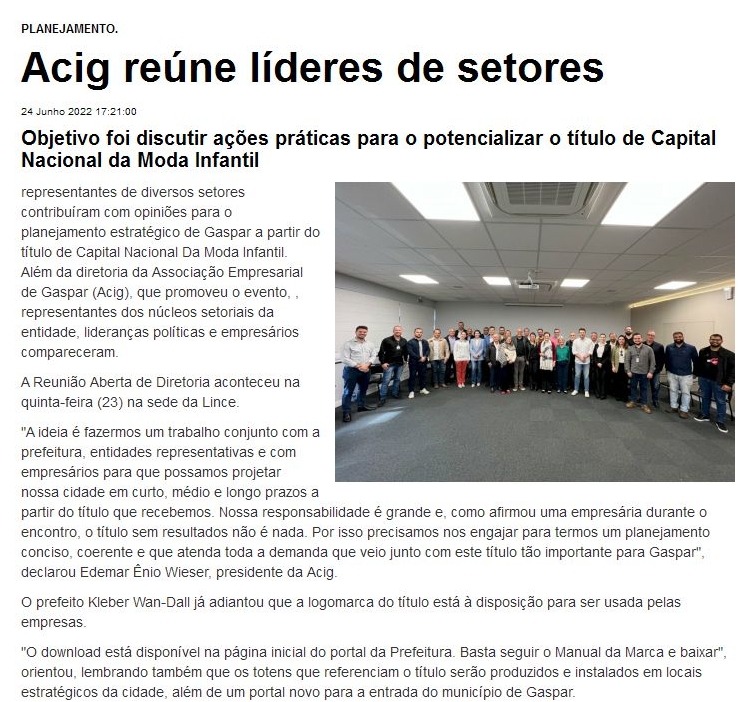 PLANEJAMENTO.

Acig reúne líderes de setores

24 Junho 2022 17:21:00

Objetivo foi discutir ações práticas para o potencializar o título de Capital Nacional da Moda Infantil

representantes de diversos setores contribuíram com opiniões para o planejamento estratégico de Gaspar a partir do título de Capital Nacional Da Moda Infantil. Além da diretoria da Associação Empresarial de Gaspar (Acig), que promoveu o evento, , representantes dos núcleos setoriais da entidade, lideranças políticas e empresários compareceram.

A Reunião Aberta de Diretoria aconteceu na quinta-feira (23) na sede da Lince.

"A ideia é fazermos um trabalho conjunto com a prefeitura, entidades representativas e com empresários para que possamos projetar nossa cidade em curto, médio e longo prazos a partir do título que recebemos. Nossa responsabilidade é grande e, como afirmou uma empresária durante o encontro, o título sem resultados não é nada. Por isso precisamos nos engajar para termos um planejamento conciso, coerente e que atenda toda a demanda que veio junto com este título tão importante para Gaspar", declarou Edemar Ênio Wieser, presidente da Acig.

O prefeito Kleber Wan-Dall já adiantou que a logomarca do título está à disposição para ser usada pelas empresas.

"O download está disponível na página inicial do portal da Prefeitura. Basta seguir o Manual da Marca e baixar", orientou, lembrando também que os totens que referenciam o título serão produzidos e instalados em locais estratégicos da cidade, além de um portal novo para a entrada do município de Gaspar.